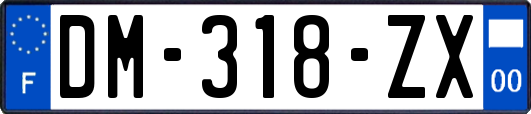 F

DM-318-ZX

00